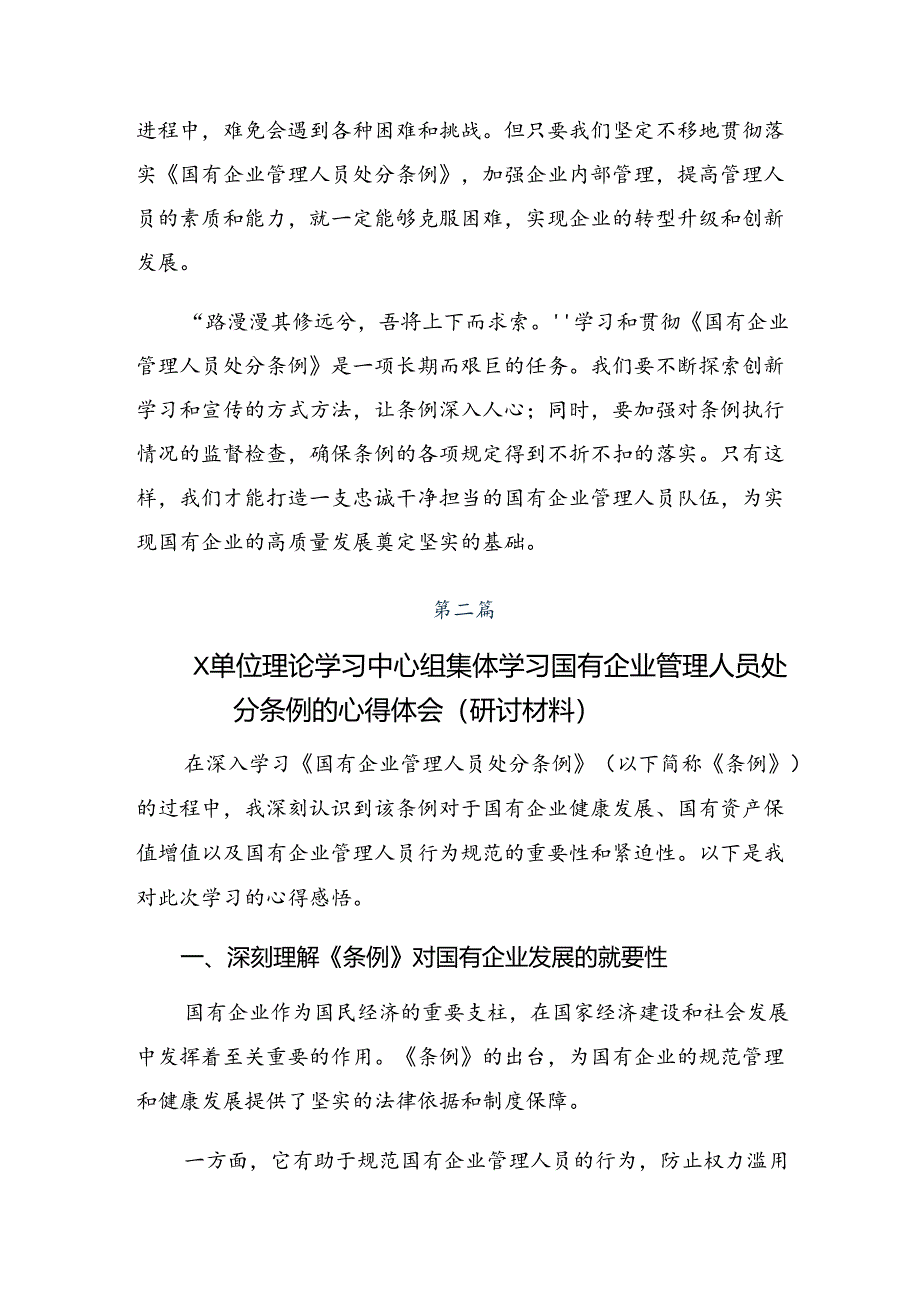 进程中，难免会遇到各种困难和挑战。但只要我们坚定不移地贯彻落实《国有企业管理人员处分条例》，加强企业内部管理，提高管理人员的素质和能力，就一定能够克服困难，实现企业的转型升级和创新发展。

“路漫漫其修远兮，吾将上下而求索。''学习和贯彻《国有企业管理人员处分条例》是一项长期而艰巨的任务。我们要不断探索创新学习和宣传的方式方法，让条例深入人心；同时，要加强对条例执行情况的监督检查，确保条例的各项规定得到不折不扣的落实。只有这样，我们才能打造一支忠诚干净担当的国有企业管理人员队伍，为实现国有企业的高质量发展奠定坚实的基础。

第二篇

X单位理论学习中心组集体学习国有企业管理人员处分条例的心得体会（研讨材料）

在深入学习《国有企业管理人员处分条例》（以下简称《条例》）的过程中，我深刻认识到该条例对于国有企业健康发展、国有资产保值增值以及国有企业管理人员行为规范的重要性和紧迫性。以下是我对此次学习的心得感悟。

一、深刻理解《条例》对国有企业发展的就要性

国有企业作为国民经济的重要支柱，在国家经济建设和社会发展中发挥着至关重要的作用。《条例》的出台，为国有企业的规范管理和健康发展提供了坚实的法律依据和制度保障。

一方面，它有助于规范国有企业管理人员的行为，防止权力滥用